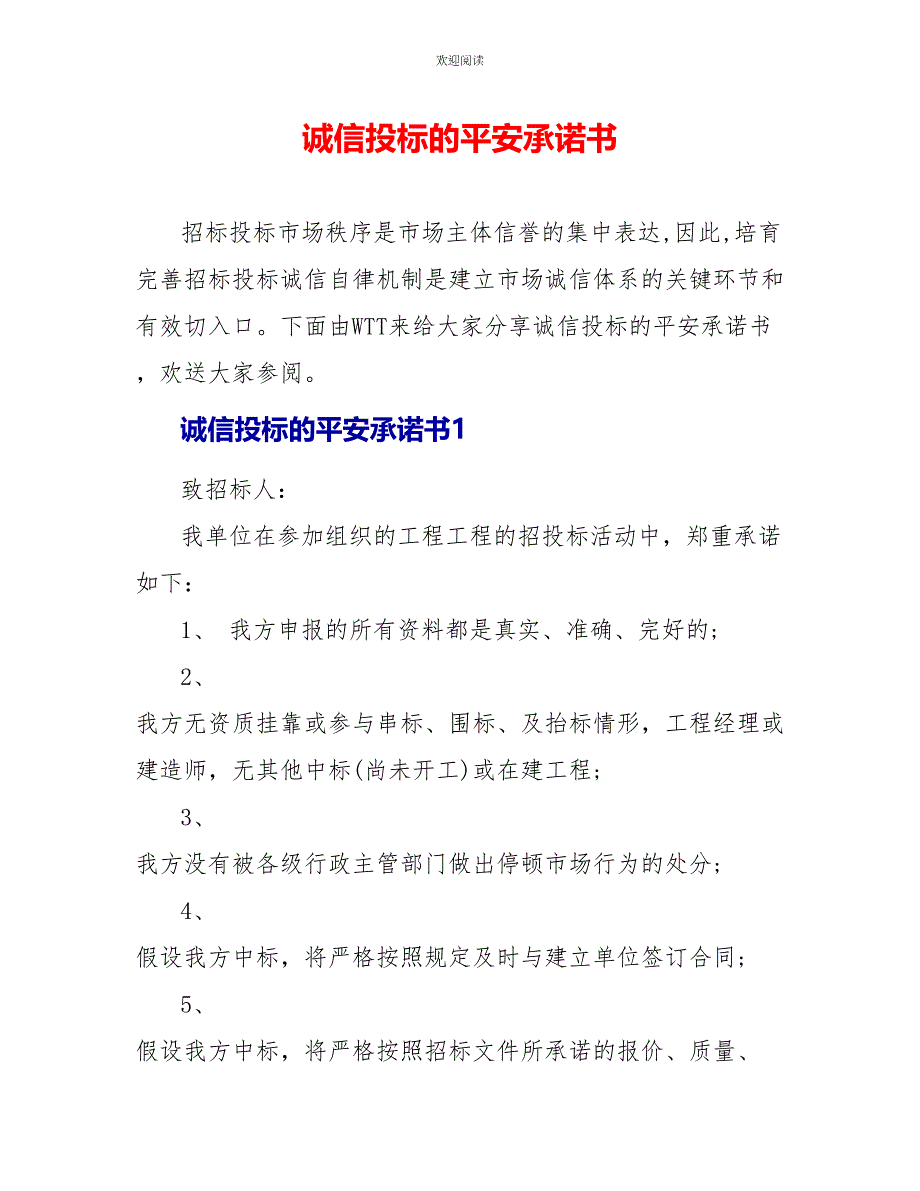 欢迎阅读

诚信投标的平安承诺书

招标投标市场秩序是市场主体信誉的集中表达,因此,培育完善招标投标诚信自律机制是建立市场诚信体系的关键环节和有效切入口。下面由WTT来给大家分享诚信投标的平安承诺书，欢送大家参阅。

诚信投标的平安承诺书1

致招标人：

我单位在参加组织的工程工程的招投标活动中，郑重承诺如下：

1、 我方申报的所有资料都是真实、准确、完好的；

2、

我方无资质挂靠或参与串标、围标、及抬标情形，工程经理或建造师，无其他中标(尚未开工)或在建工程；

3、

我方没有被各级行政主管部门做出停顿市场行为的处分；

4、

假设我方中标，将严格按照规定及时与建立单位签订合同；

5、

假设我方中标，将严格按照招标文件所承诺的报价、质量、